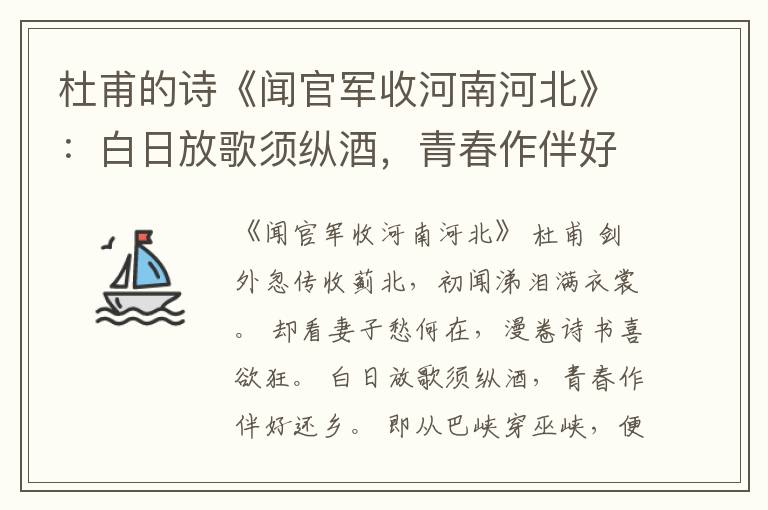 杜甫的诗《闻官军收河南河北》：白日放歌须纵酒，青春作伴好

《闻官军收河南河北》 杜甫 剑外忽传收蓟北，初闻涕泪满衣裳。 却看妻子愁何在，漫卷诗书喜欲狂。 白日放歌须纵酒，青春作伴好还乡。 即从巴峡穿巫峡，便